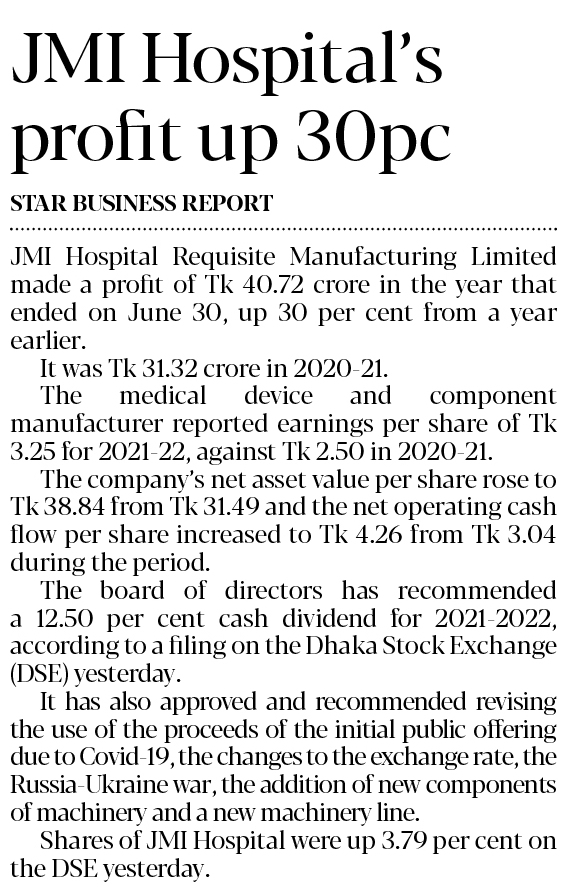 JMI Hospital's profit up 30pc

STAR BUSINESS REPORT

JMI Hospital Requisite Manufacturing Limited made a profit of Tk 40.72 crore in the year that ended on June 30, up 30 per cent from a year earlier.

It was Tk 31.32 crore in 2020-21.

The medical device and component manufacturer reported earnings per share of Tk 3.25 for 2021-22, against Tk 2.50 in 2020-21.

The company's net asset value per share rose to Tk 38.84 from Tk 31.49 and the net operating cash flow per share increased to Tk 4.26 from Tk 3.04 during the period.

The board of directors has recommended a 12.50 per cent cash dividend for 2021-2022, according to a filing on the Dhaka Stock Exchange (DSE) yesterday.

It has also approved and recommended revising the use of the proceeds of the initial public offering due to Covid-19, the changes to the exchange rate, the Russia-Ukraine war, the addition of new components of machinery and a new machinery line.

Shares of JMI Hospital were up 3.79 per cent on the DSE yesterday.